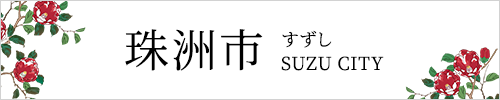 珠洲市 すずし SUZU CITY